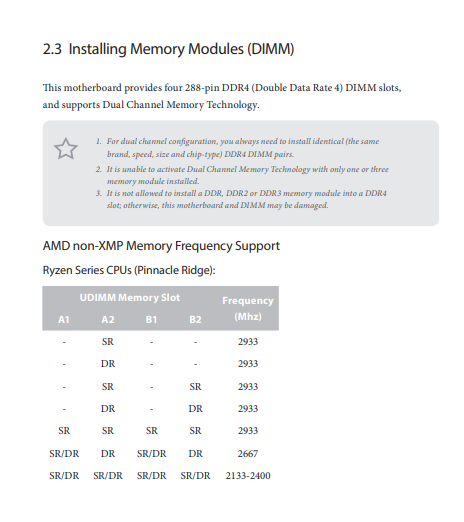 2.3 Installing Memory Modules (DIMM)

This motherboard provides four 288-pin DDR4 (Double Data Rate 4) DIMM slots, and supports Dual Channel Memory Technology.

1. For dual channel configuration, you always need to install identical (the same brand, speed, size and chip-type) DDR4 DIMM pairs.
2. It is unable to activate Dual Channel Memory Technology with only one or three memory module installed.
3. It is not allowed to install a DDR, DDR2 or DDR3 memory module into a DDR4 slot; otherwise, this motherboard and DIMM may be damaged.

AMD non-XMP Memory Frequency Support

Ryzen Series CPUs (Pinnacle Ridge):

| UDIMM Memory Slot | | | | Frequency (Mhz) |
|---|---|---|---|---|
| A1 | A2 | B1 | B2 | |
| - | SR | - | - | 2933 |
| - | DR | - | - | 2933 |
| - | SR | - | SR | 2933 |
| - | DR | - | DR | 2933 |
| SR | SR | SR | SR | 2933 |
| SR/DR | DR | SR/DR | DR | 2667 |
| SR/DR | SR/DR | SR/DR | SR/DR | 2133-2400 |